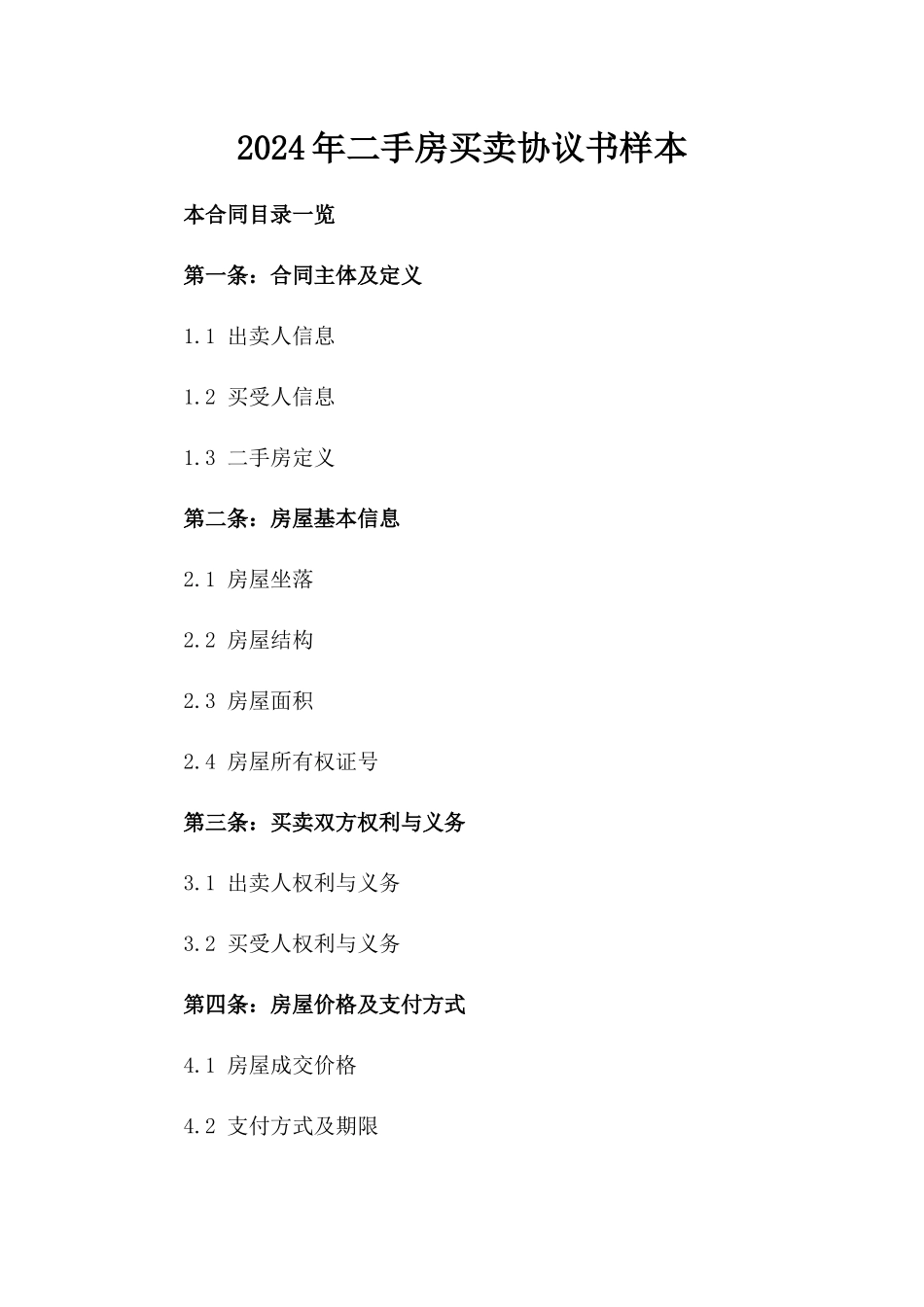 2024年二手房买卖协议书样本

本合同目录一览

第一条：合同主体及定义

1.1 出卖人信息

1.2 买受人信息

1.3 二手房定义

第二条：房屋基本信息

2.1 房屋坐落

2.2 房屋结构

2.3 房屋面积

2.4 房屋所有权证号

第三条：买卖双方权利与义务

3.1 出卖人权利与义务

3.2 买受人权利与义务

第四条：房屋价格及支付方式

4.1 房屋成交价格

4.2 支付方式及期限